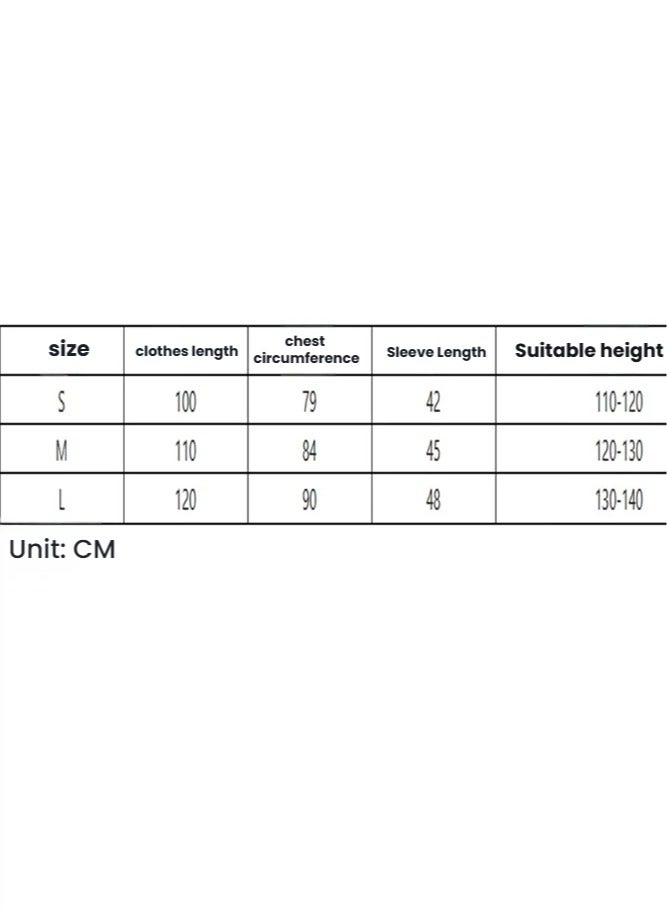 | size | clothes length | chest circumference | Sleeve Length | Suitable height |
|---|---|---|---|---|
| S | 100 | 79 | 42 | 110-120 |
| M | 110 | 84 | 45 | 120-130 |
| L | 120 | 90 | 48 | 130-140 |

Unit: CM